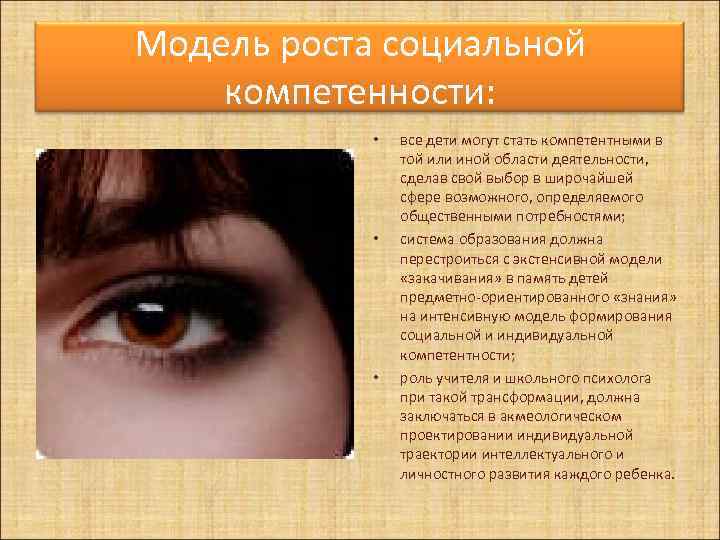 Модель роста социальной компетенности:

• все дети могут стать компетентными в той или иной области деятельности, сделав свой выбор в широчайшей сфере возможного, определяемого общественными потребностями;

• система образования должна перестроиться с экстенсивной модели «закачивания» в память детей предметно-ориентированного «знания» на интенсивную модель формирования социальной и индивидуальной компетентности;

• роль учителя и школьного психолога при такой трансформации, должна заключаться в акмеологическом проектировании индивидуальной траектории интеллектуального и личностного развития каждого ребенка.